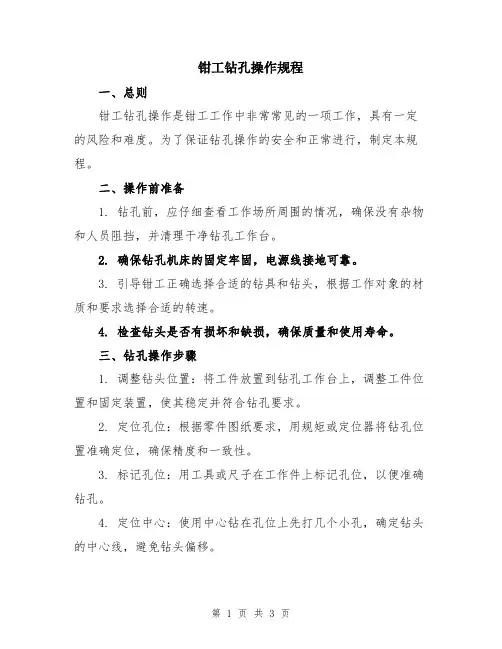 钳工钻孔操作规程

一、总则

钳工钻孔操作是钳工工作中非常常见的一项工作，具有一定的风险和难度。为了保证钻孔操作的安全和正常进行，制定本规程。

二、操作前准备

1. 钻孔前，应仔细查看工作场所周围的情况，确保没有杂物和人员阻挡，并清理干净钻孔工作台。

2. 确保钻孔机床的固定牢固，电源线接地可靠。

3. 引导钳工正确选择合适的钻具和钻头，根据工作对象的材质和要求选择合适的转速。

4. 检查钻头是否有损坏和缺损，确保质量和使用寿命。

三、钻孔操作步骤

1. 调整钻头位置：将工件放置到钻孔工作台上，调整工件位置和固定装置，使其稳定并符合钻孔要求。

2. 定位孔位：根据零件图纸要求，用规矩或定位器将钻孔位置准确定位，确保精度和一致性。

3. 标记孔位：用工具或尺子在工作件上标记孔位，以便准确钻孔。

4. 定位中心：使用中心钻在孔位上先打几个小孔，确定钻头的中心线，避免钻头偏移。

第 1 页 共 3 页